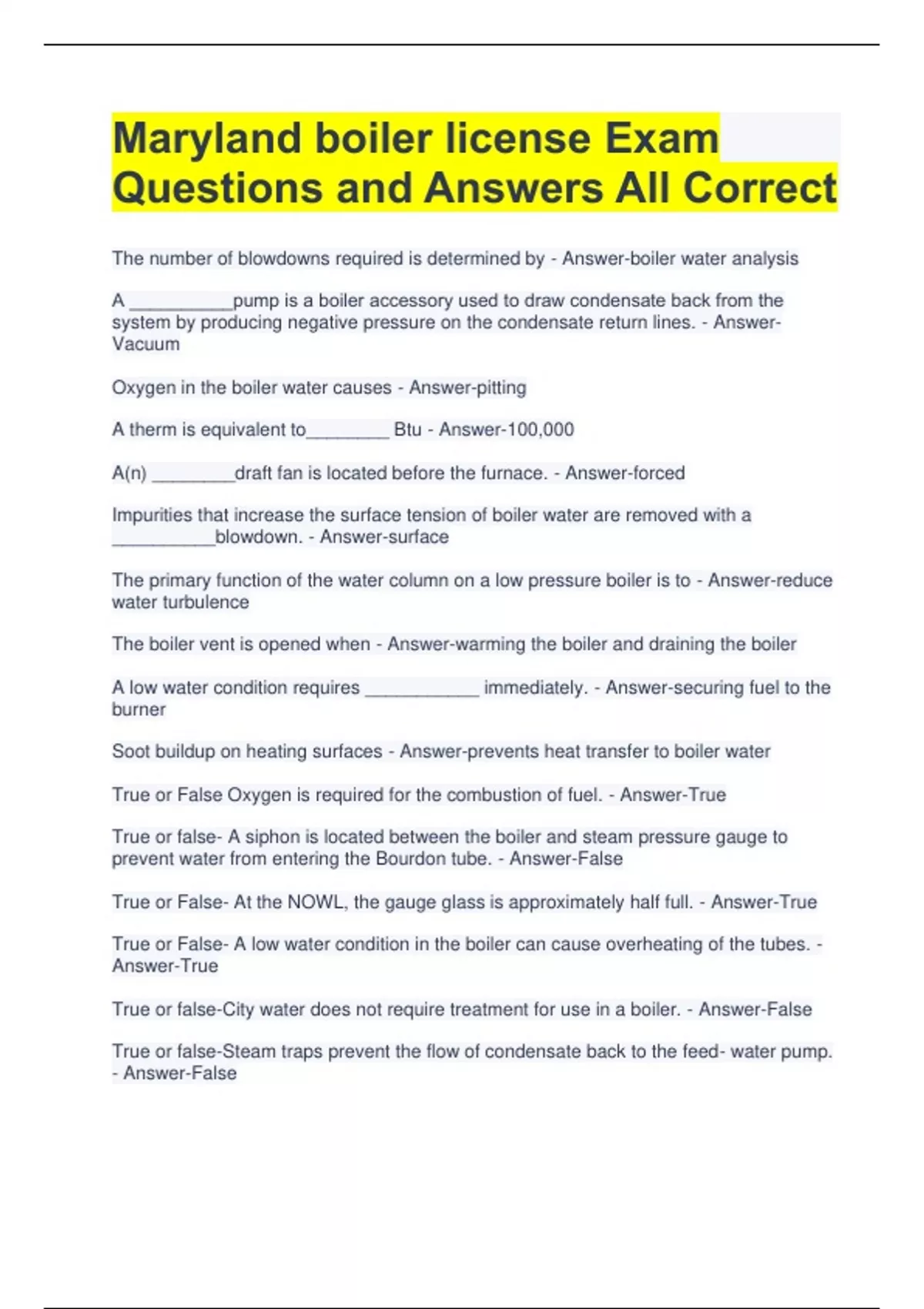 Maryland boiler license Exam Questions and Answers All Correct

The number of blowdowns required is determined by - Answer-boiler water analysis

A __________pump is a boiler accessory used to draw condensate back from the system by producing negative pressure on the condensate return lines. - Answer-Vacuum

Oxygen in the boiler water causes - Answer-pitting

A therm is equivalent to________ Btu - Answer-100,000

A(n) ________draft fan is located before the furnace. - Answer-forced

Impurities that increase the surface tension of boiler water are removed with a __________blowdown. - Answer-surface

The primary function of the water column on a low pressure boiler is to - Answer-reduce water turbulence

The boiler vent is opened when - Answer-warming the boiler and draining the boiler

A low water condition requires ___________ immediately. - Answer-securing fuel to the burner

Soot buildup on heating surfaces - Answer-prevents heat transfer to boiler water

True or False Oxygen is required for the combustion of fuel. - Answer-True

True or false- A siphon is located between the boiler and steam pressure gauge to prevent water from entering the Bourdon tube. - Answer-False

True or False- At the NOWL, the gauge glass is approximately half full. - Answer-True

True or False- A low water condition in the boiler can cause overheating of the tubes. - Answer-True

True or false-City water does not require treatment for use in a boiler. - Answer-False

True or false-Steam traps prevent the flow of condensate back to the feed- water pump. - Answer-False